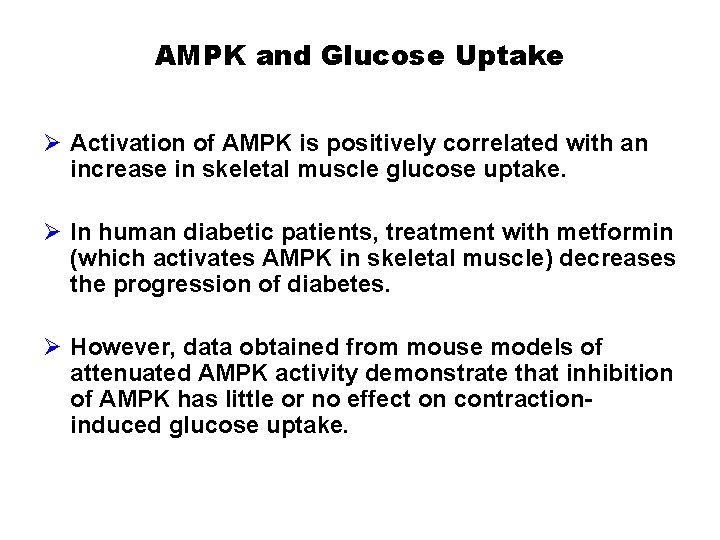 AMPK and Glucose Uptake

➢ Activation of AMPK is positively correlated with an increase in skeletal muscle glucose uptake.

➢ In human diabetic patients, treatment with metformin (which activates AMPK in skeletal muscle) decreases the progression of diabetes.

➢ However, data obtained from mouse models of attenuated AMPK activity demonstrate that inhibition of AMPK has little or no effect on contraction-induced glucose uptake.